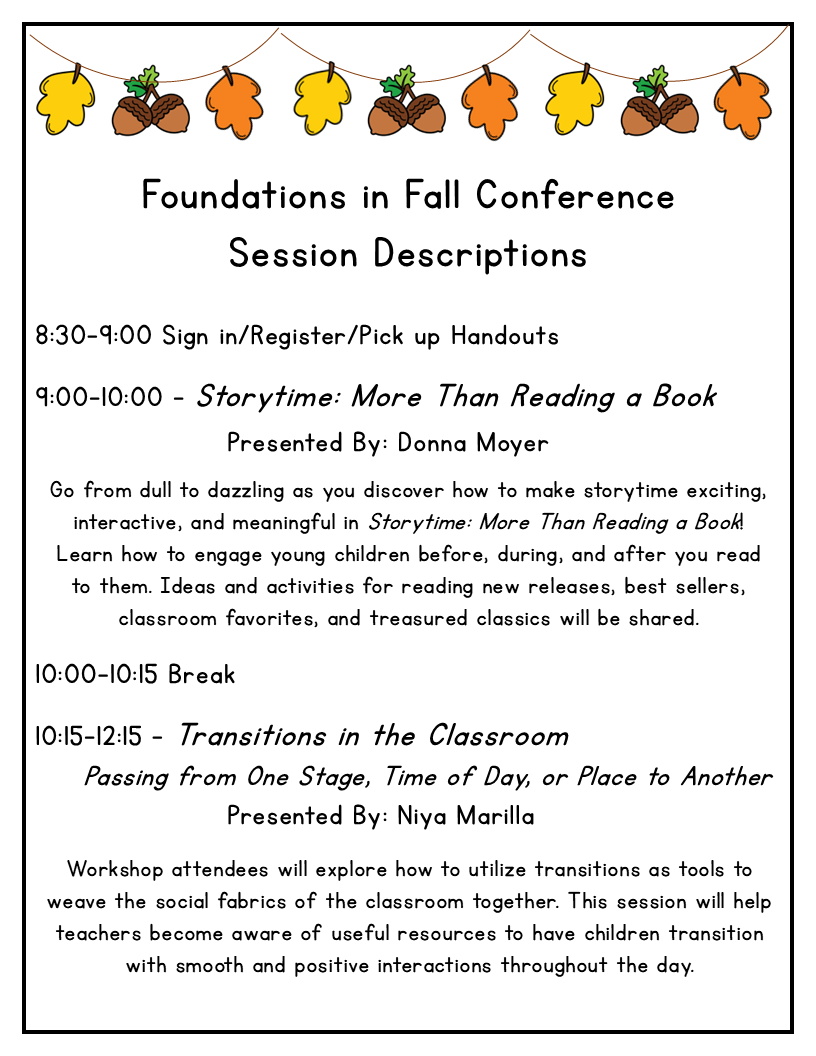 Foundations in Fall Conference
Session Descriptions

8:30-9:00 Sign in/Register/Pick up Handouts

9:00-10:00 - Storytime: More Than Reading a Book
Presented By: Donna Moyer

Go from dull to dazzling as you discover how to make storytime exciting, interactive, and meaningful in Storytime: More Than Reading a Book! Learn how to engage young children before, during, and after you read to them. Ideas and activities for reading new releases, best sellers, classroom favorites, and treasured classics will be shared.

10:00-10:15 Break

10:15-12:15 - Transitions in the Classroom
Passing from One Stage, Time of Day, or Place to Another
Presented By: Niya Marilla

Workshop attendees will explore how to utilize transitions as tools to weave the social fabrics of the classroom together. This session will help teachers become aware of useful resources to have children transition with smooth and positive interactions throughout the day.